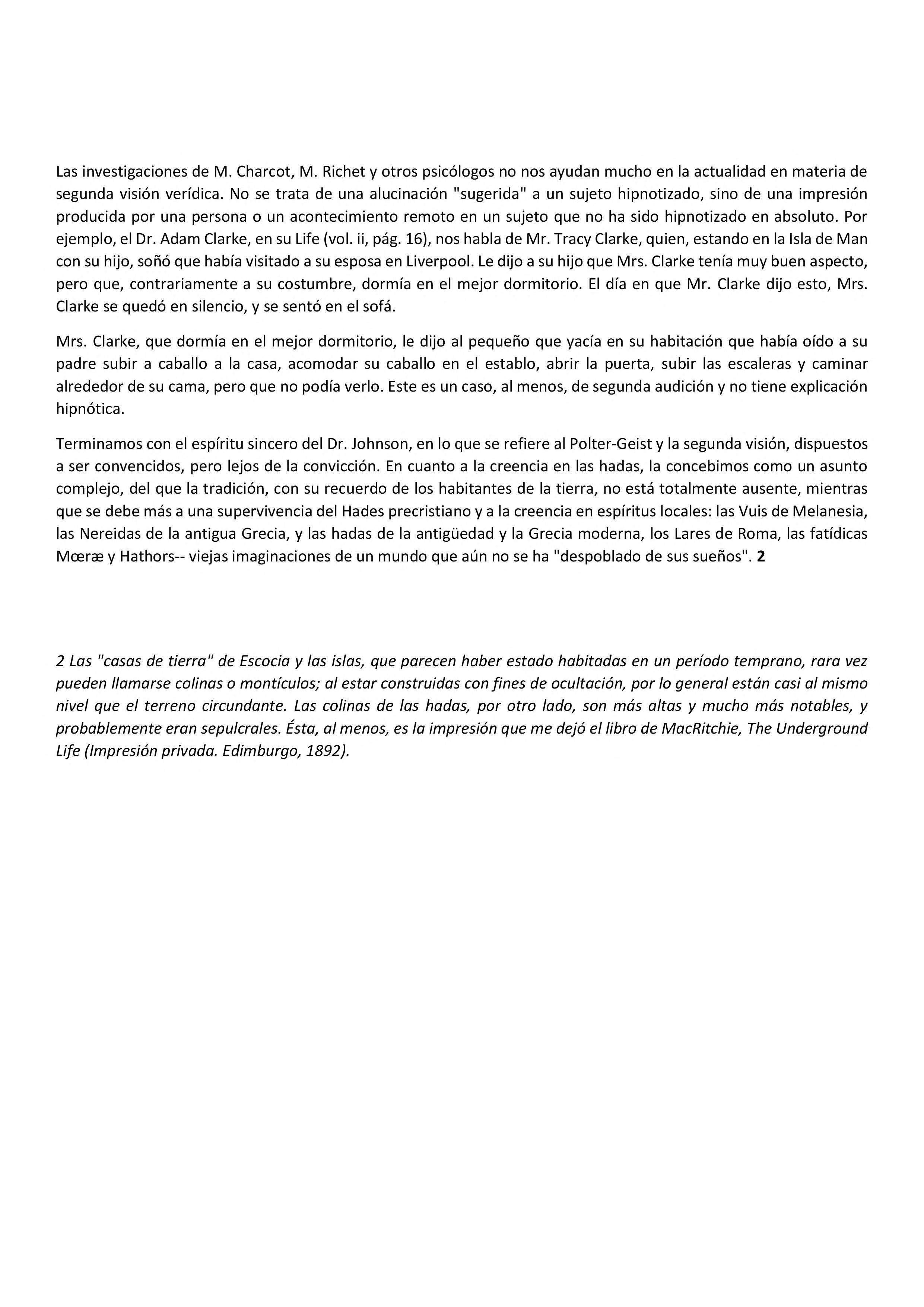 Las investigaciones de M. Charcot, M. Richet y otros psicólogos no nos ayudan mucho en la actualidad en materia de segunda visión verídica. No se trata de una alucinación "sugerida" a un sujeto hipnotizado, sino de una impresión producida por una persona o un acontecimiento remoto en un sujeto que no ha sido hipnotizado en absoluto. Por ejemplo, el Dr. Adam Clarke, en su Life (vol. ii, pág. 16), nos habla de Mr. Tracy Clarke, quien, estando en la Isla de Man con su hijo, soñó que había visitado a su esposa en Liverpool. Le dijo a su hijo que Mrs. Clarke tenía muy buen aspecto, pero que, contrariamente a su costumbre, dormía en el mejor dormitorio. El día en que Mr. Clarke dijo esto, Mrs. Clarke se quedó en silencio, y se sentó en el sofá.

Mrs. Clarke, que dormía en el mejor dormitorio, le dijo al pequeño que yacía en su habitación que había oído a su padre subir a caballo a la casa, acomodar su caballo en el establo, abrir la puerta, subir las escaleras y caminar alrededor de su cama, pero que no podía verlo. Este es un caso, al menos, de segunda audición y no tiene explicación hipnótica.

Terminamos con el espíritu sincero del Dr. Johnson, en lo que se refiere al Polter-Geist y la segunda visión, dispuestos a ser convencidos, pero lejos de la convicción. En cuanto a la creencia en las hadas, la concebimos como un asunto complejo, del que la tradición, con su recuerdo de los habitantes de la tierra, no está totalmente ausente, mientras que se debe más a una supervivencia del Hades precristiano y a la creencia en espíritus locales: las Vuis de Melanesia, las Nereidas de la antigua Grecia, y las hadas de la antigüedad y la Grecia moderna, los Lares de Roma, las fatídicas Mœræ y Hathors-- viejas imaginaciones de un mundo que aún no se ha "despoblado de sus sueños". 2

2 Las "casas de tierra" de Escocia y las islas, que parecen haber estado habitadas en un período temprano, rara vez pueden llamarse colinas o montículos; al estar construidas con fines de ocultación, por lo general están casi al mismo nivel que el terreno circundante. Las colinas de las hadas, por otro lado, son más altas y mucho más notables, y probablemente eran sepulcrales. Ésta, al menos, es la impresión que me dejó el libro de MacRitchie, The Underground Life (Impresión privada. Edimburgo, 1892).